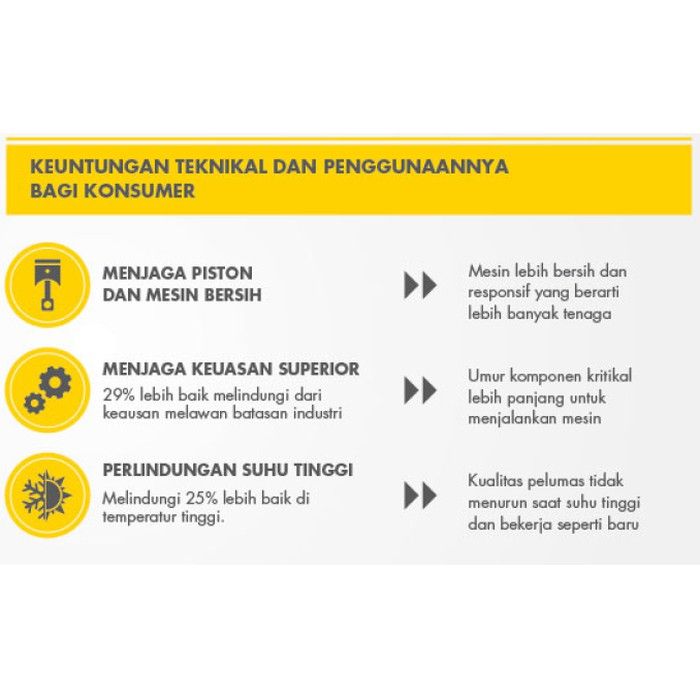 KEUNTUNGAN TEKNIKAL DAN PENGGUNAANNYA BAGI KONSUMER

MENJAGA PISTON DAN MESIN BERSIH

Mesin lebih bersih dan responsif yang berarti lebih banyak tenaga

MENJAGA KEUASAN SUPERIOR

29% lebih baik melindungi dari keausan melawan batasan industri

Umur komponen kritikal lebih panjang untuk menjalankan mesin

PERLINDUNGAN SUHU TINGGI

Melindungi 25% lebih baik di temperatur tinggi.

Kualitas pelumas tidak menurun saat suhu tinggi dan bekerja seperti baru